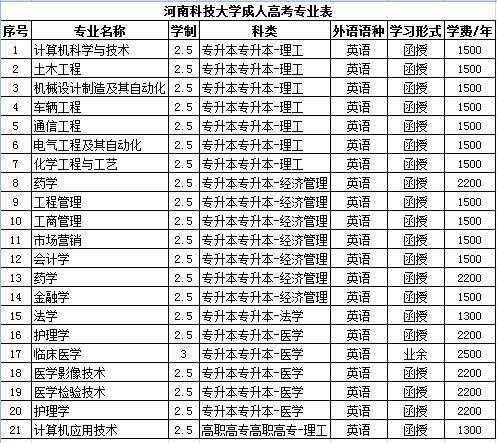 河南科技大学成人高考专业表

| 序号 | 专业名称 | 学制 | 科类 | 外语语种 | 学习形式 | 学费/年 |
|---|---|---|---|---|---|---|
| 1 | 计算机科学与技术 | 2.5 | 专升本专升本-理工 | 英语 | 函授 | 1500 |
| 2 | 土木工程 | 2.5 | 专升本专升本-理工 | 英语 | 函授 | 1500 |
| 3 | 机械设计制造及其自动化 | 2.5 | 专升本专升本-理工 | 英语 | 函授 | 1500 |
| 4 | 车辆工程 | 2.5 | 专升本专升本-理工 | 英语 | 函授 | 1500 |
| 5 | 通信工程 | 2.5 | 专升本专升本-理工 | 英语 | 函授 | 1500 |
| 6 | 电气工程及其自动化 | 2.5 | 专升本专升本-理工 | 英语 | 函授 | 1500 |
| 7 | 化学工程与工艺 | 2.5 | 专升本专升本-理工 | 英语 | 函授 | 1500 |
| 8 | 药学 | 2.5 | 专升本专升本-经济管理 | 英语 | 函授 | 2200 |
| 9 | 工程管理 | 2.5 | 专升本专升本-经济管理 | 英语 | 函授 | 1500 |
| 10 | 工商管理 | 2.5 | 专升本专升本-经济管理 | 英语 | 函授 | 1500 |
| 11 | 市场营销 | 2.5 | 专升本专升本-经济管理 | 英语 | 函授 | 1500 |
| 12 | 会计学 | 2.5 | 专升本专升本-经济管理 | 英语 | 函授 | 1500 |
| 13 | 药学 | 2.5 | 专升本专升本-经济管理 | 英语 | 函授 | 2200 |
| 14 | 金融学 | 2.5 | 专升本专升本-经济管理 | 英语 | 函授 | 1500 |
| 15 | 法学 | 2.5 | 专升本专升本-法学 | 英语 | 函授 | 1300 |
| 16 | 护理学 | 2.5 | 专升本专升本-医学 | 英语 | 函授 | 2200 |
| 17 | 临床医学 | 3 | 专升本专升本-医学 | 英语 | 业余 | 2500 |
| 18 | 医学影像技术 | 2.5 | 专升本专升本-医学 | 英语 | 函授 | 2200 |
| 19 | 医学检验技术 | 2.5 | 专升本专升本-医学 | 英语 | 函授 | 2200 |
| 20 | 护理学 | 2.5 | 专升本专升本-医学 | 英语 | 函授 | 2200 |
| 21 | 计算机应用技术 | 2.5 | 高职高专高职高专-理工 | 英语 | 函授 | 1300 |